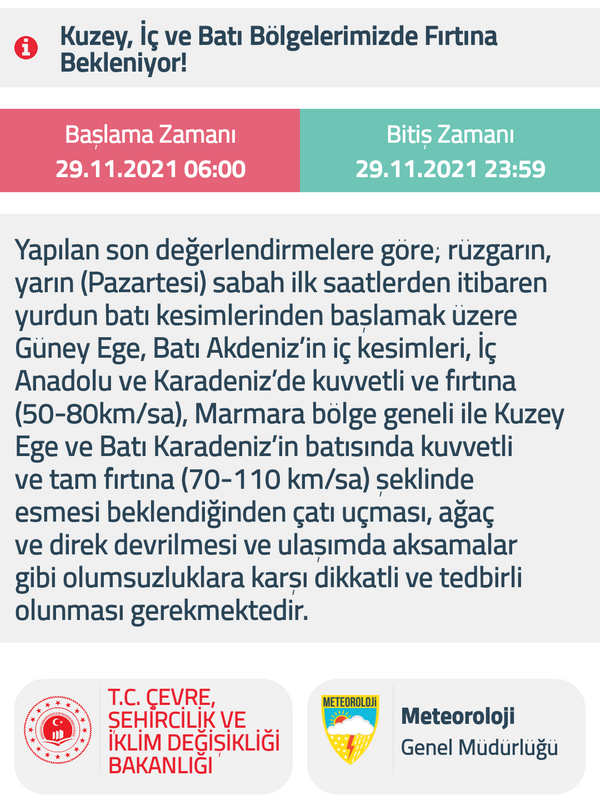 Kuzey, İç ve Batı Bölgelerimizde Fırtına Bekleniyor!

Başlama Zamanı
29.11.2021 06:00

Bitiş Zamanı
29.11.2021 23:59

Yapılan son değerlendirmelere göre; rüzgarın, yarın (Pazartesi) sabah ilk saatlerden itibaren yurdun batı kesimlerinden başlamak üzere Güney Ege, Batı Akdeniz'in iç kesimleri, İç Anadolu ve Karadeniz'de kuvvetli ve fırtına (50-80km/sa), Marmara bölge geneli ile Kuzey Ege ve Batı Karadeniz'in batısında kuvvetli ve tam fırtına (70-110 km/sa) şeklinde esmesi beklendiğinden çatı uçması, ağaç ve direk devrilmesi ve ulaşımda aksamalar gibi olumsuzluklara karşı dikkatli ve tedbirli olunması gerekmektedir.

T.C. ÇEVRE, ŞEHİRCİLİK VE İKLİM DEĞİŞİKLİĞİ BAKANLIĞI

METEOROLOJİ

Meteoroloji
Genel Müdürlüğü